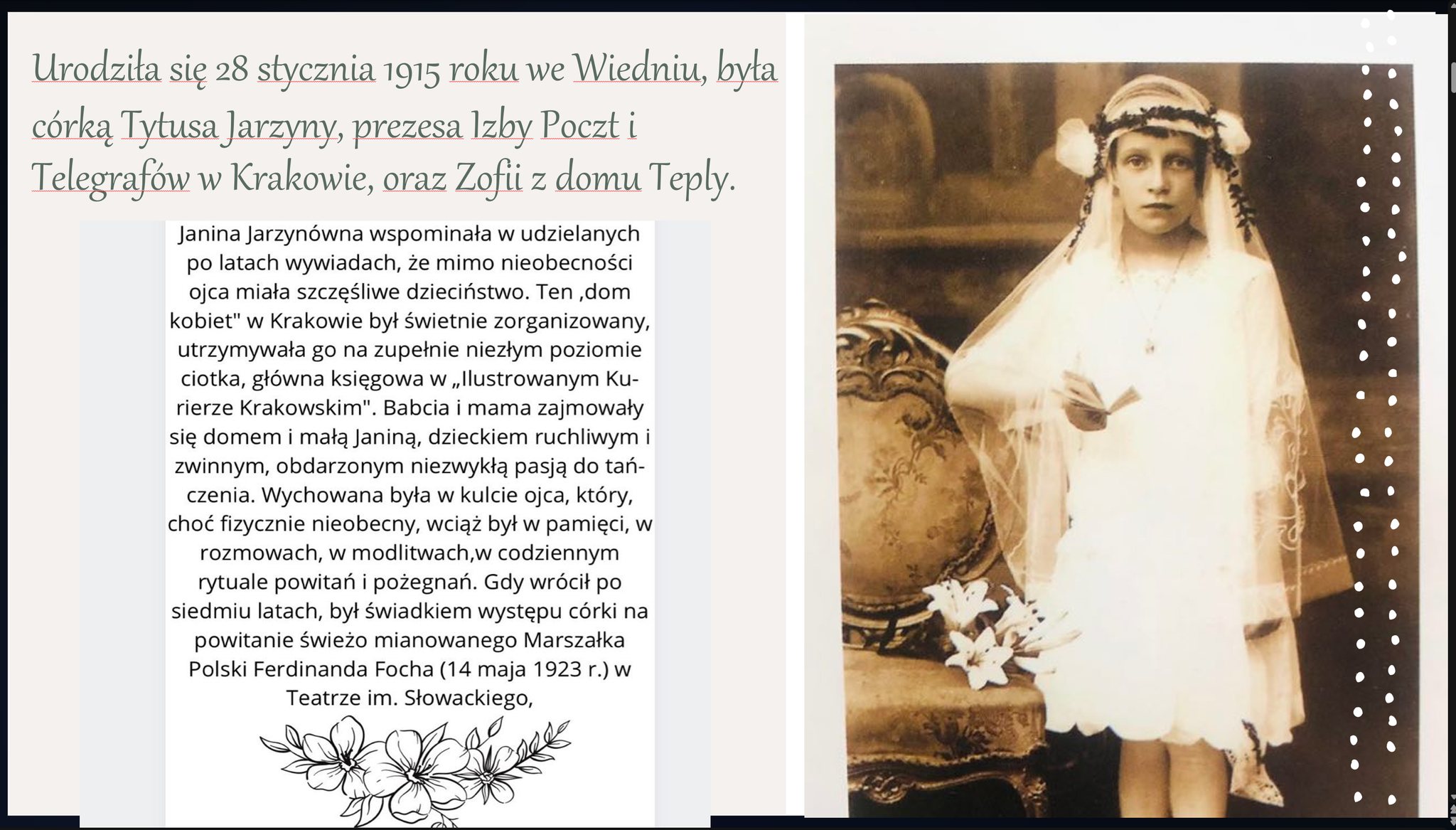 Urodziła się 28 stycznia 1915 roku we Wiedniu, była córką Tytusa Jarzyny, prezesa Izby Poczt i Telegrafów w Krakowie, oraz Zofii z domu Teply.

Janina Jarzynówna wspominała w udzielanych po latach wywiadach, że mimo nieobecności ojca miała szczęśliwe dzieciństwo. Ten ‚dom kobiet" w Krakowie był świetnie zorganizowany, utrzymywała go na zupełnie niezłym poziomie ciotka, główna księgowa w „Ilustrowanym Kurierze Krakowskim". Babcia i mama zajmowały się domem i małą Janiną, dzieckiem ruchliwym i zwinnym, obdarzonym niezwykłą pasją do tańczenia. Wychowana była w kulcie ojca, który, choć fizycznie nieobecny, wciąż był w pamięci, w rozmowach, w modlitwach,w codziennym rytuale powitań i pożegnań. Gdy wrócił po siedmiu latach, był świadkiem występu córki na powitanie świeżo mianowanego Marszałka Polski Ferdinanda Focha (14 maja 1923 r.) w Teatrze im. Słowackiego,